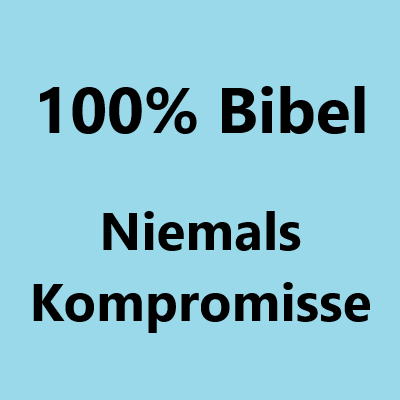 100% Bibel

Niemals Kompromisse